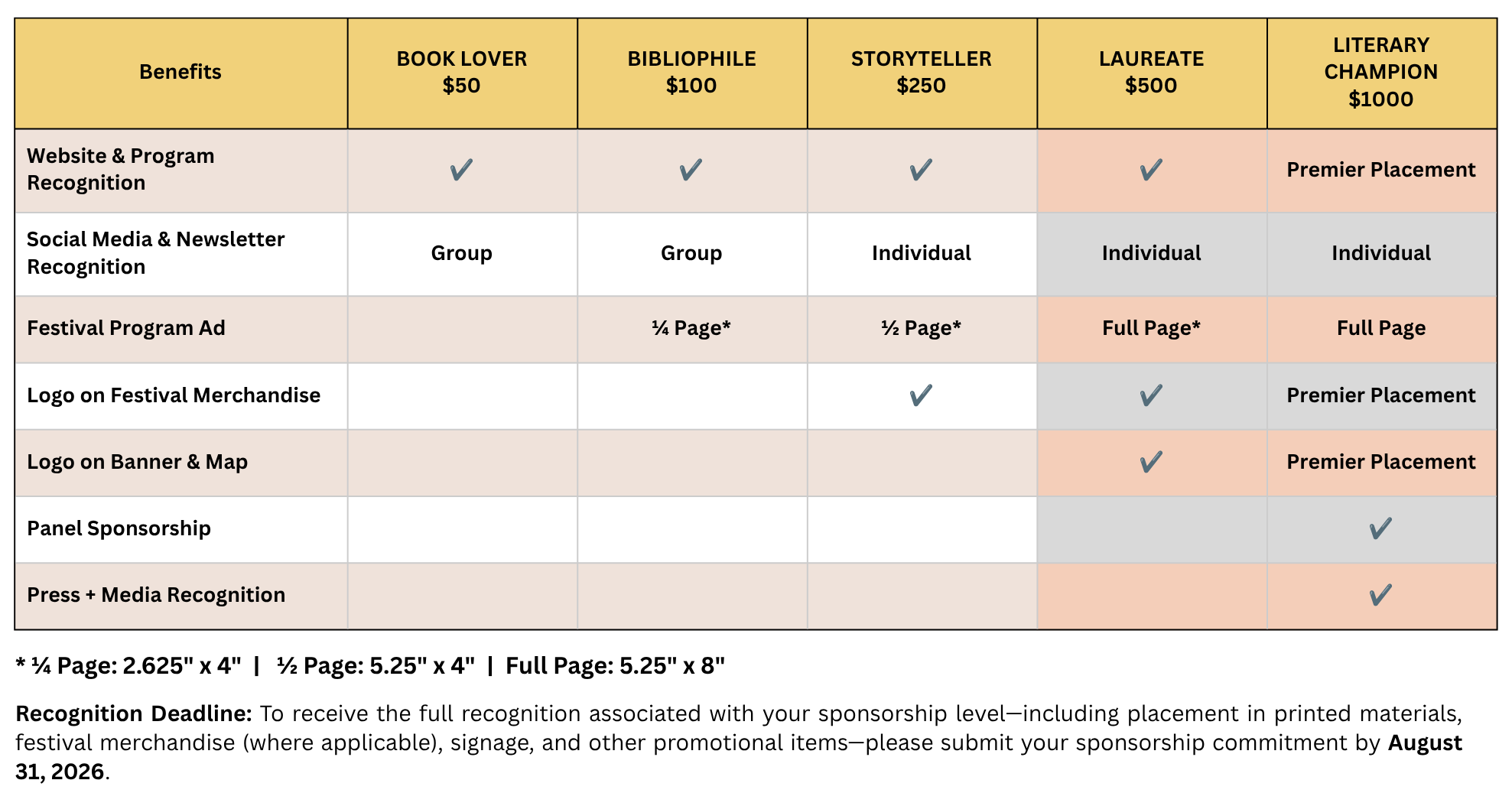 | Benefits | BOOK LOVER $50 | BIBLIOPHILE $100 | STORYTELLER $250 | LAUREATE $500 | LITERARY CHAMPION $1000 |
|---|---|---|---|---|---|
| Website & Program Recognition | ✓ | ✓ | ✓ | ✓ | Premier Placement |
| Social Media & Newsletter Recognition | Group | Group | Individual | Individual | Individual |
| Festival Program Ad | | ¼ Page* | ½ Page* | Full Page* | Full Page |
| Logo on Festival Merchandise | | | ✓ | ✓ | Premier Placement |
| Logo on Banner & Map | | | | ✓ | Premier Placement |
| Panel Sponsorship | | | | | ✓ |
| Press + Media Recognition | | | | | ✓ |

* ¼ Page: 2.625" x 4" | ½ Page: 5.25" x 4" | Full Page: 5.25" x 8"

Recognition Deadline: To receive the full recognition associated with your sponsorship level—including placement in printed materials, festival merchandise (where applicable), signage, and other promotional items—please submit your sponsorship commitment by August 31, 2026.